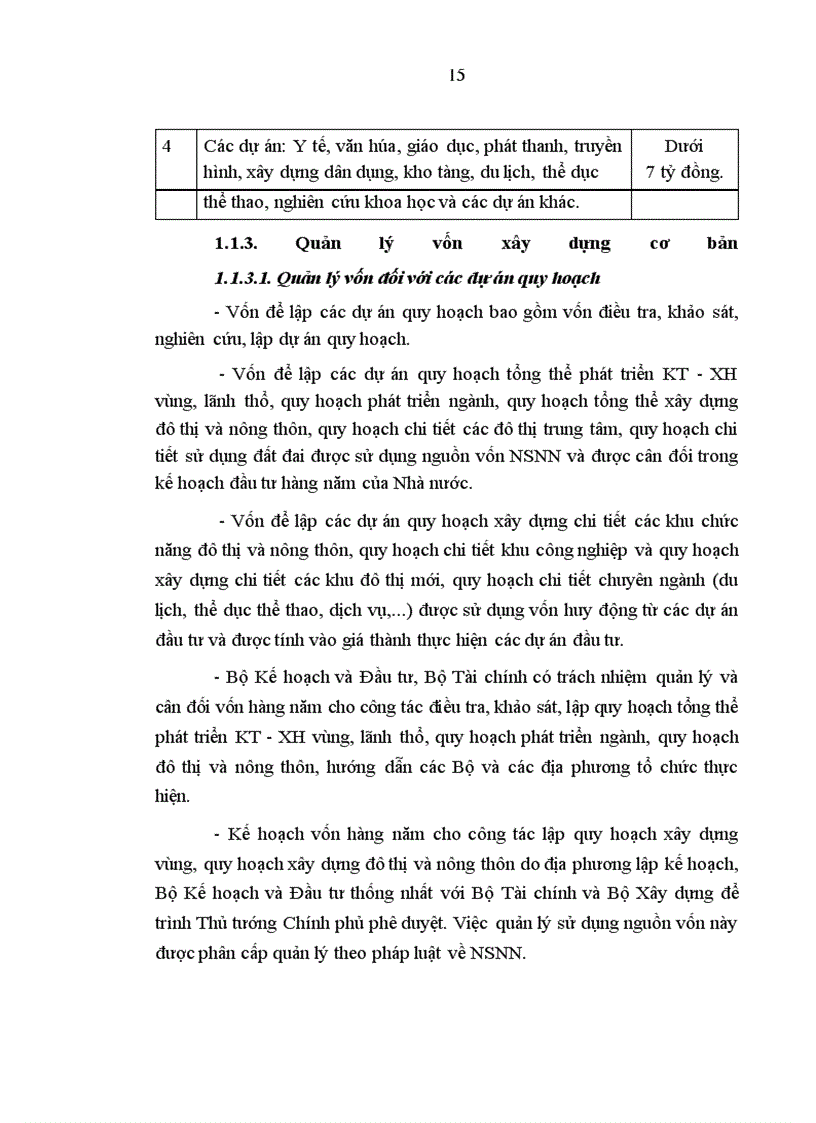 15

| 4 | Các dự án: Y tế, văn húa, giáo dục, phát thanh, truyền hình, xây dựng dân dụng, kho tàng, du lịch, thể dục | Dưới 7 tỷ đồng. |
|---|---|---|
| | thể thao, nghiên cứu khoa học và các dự án khác. | |

1.1.3. Quản lý vốn xây dựng cơ bản

1.1.3.1. Quản lý vốn đối với các dự án quy hoạch

- Vốn để lập các dự án quy hoạch bao gồm vốn điều tra, khảo sát, nghiên cứu, lập dự án quy hoạch.

- Vốn để lập các dự án quy hoạch tổng thể phát triển KT - XH vùng, lãnh thổ, quy hoạch phát triển ngành, quy hoạch tổng thể xây dựng đô thị và nông thôn, quy hoạch chi tiết các đô thị trung tâm, quy hoạch chi tiết sử dụng đất đai được sử dụng nguồn vốn NSNN và được cân đối trong kế hoạch đầu tư hàng năm của Nhà nước.

- Vốn để lập các dự án quy hoạch xây dựng chi tiết các khu chức năng đô thị và nông thôn, quy hoạch chi tiết khu công nghiệp và quy hoạch xây dựng chi tiết các khu đô thị mới, quy hoạch chi tiết chuyên ngành (du lịch, thể dục thể thao, dịch vụ,...) được sử dụng vốn huy động từ các dự án đầu tư và được tính vào giá thành thực hiện các dự án đầu tư.

- Bộ Kế hoạch và Đầu tư, Bộ Tài chính có trách nhiệm quản lý và cân đối vốn hàng năm cho công tác điều tra, khảo sát, lập quy hoạch tổng thể phát triển KT - XH vùng, lãnh thổ, quy hoạch phát triển ngành, quy hoạch đô thị và nông thôn, hướng dẫn các Bộ và các địa phương tổ chức thực hiện.

- Kế hoạch vốn hàng năm cho công tác lập quy hoạch xây dựng vùng, quy hoạch xây dựng đô thị và nông thôn do địa phương lập kế hoạch, Bộ Kế hoạch và Đầu tư thống nhất với Bộ Tài chính và Bộ Xây dựng để trình Thủ tướng Chính phủ phê duyệt. Việc quản lý sử dụng nguồn vốn này được phân cấp quản lý theo pháp luật về NSNN.